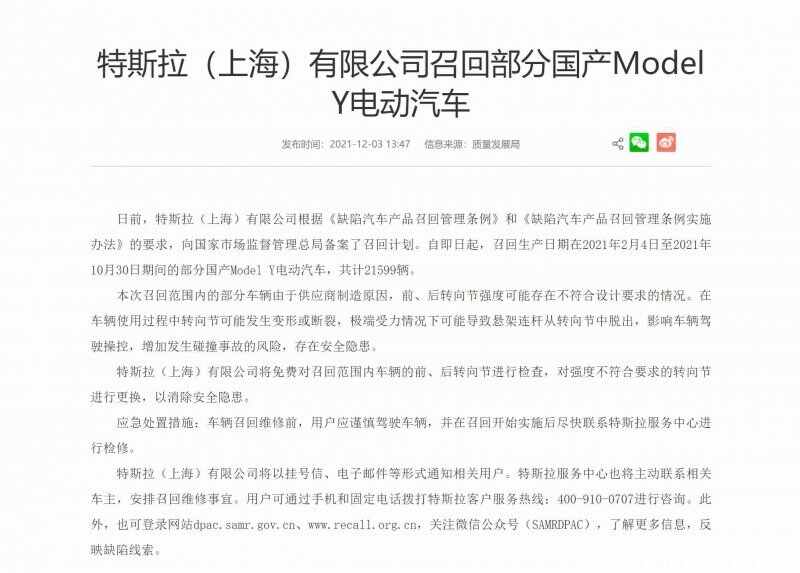 特斯拉（上海）有限公司召回部分国产Model Y电动汽车

发布时间：2021-12-03 13:47　信息来源：质量发展局

日前，特斯拉（上海）有限公司根据《缺陷汽车产品召回管理条例》和《缺陷汽车产品召回管理条例实施办法》的要求，向国家市场监督管理总局备案了召回计划。自即日起，召回生产日期在2021年2月4日至2021年10月30日期间的部分国产Model Y电动汽车，共计21599辆。

本次召回范围内的部分车辆由于供应商制造原因，前、后转向节强度可能存在不符合设计要求的情况。在车辆使用过程中转向节可能发生变形或断裂，极端受力情况下可能导致悬架连杆从转向节中脱出，影响车辆驾驶操控，增加发生碰撞事故的风险，存在安全隐患。

特斯拉（上海）有限公司将免费对召回范围内车辆的前、后转向节进行检查，对强度不符合要求的转向节进行更换，以消除安全隐患。

应急处置措施：车辆召回维修前，用户应谨慎驾驶车辆，并在召回开始实施后尽快联系特斯拉服务中心进行检修。

特斯拉（上海）有限公司将以挂号信、电子邮件等形式通知相关用户。特斯拉服务中心也将主动联系相关车主，安排召回维修事宜。用户可通过手机和固定电话拨打特斯拉客户服务热线：400-910-0707进行咨询。此外，也可登录网站dpac.samr.gov.cn、www.recall.org.cn，关注微信公众号（SAMRDPAC），了解更多信息，反映缺陷线索。